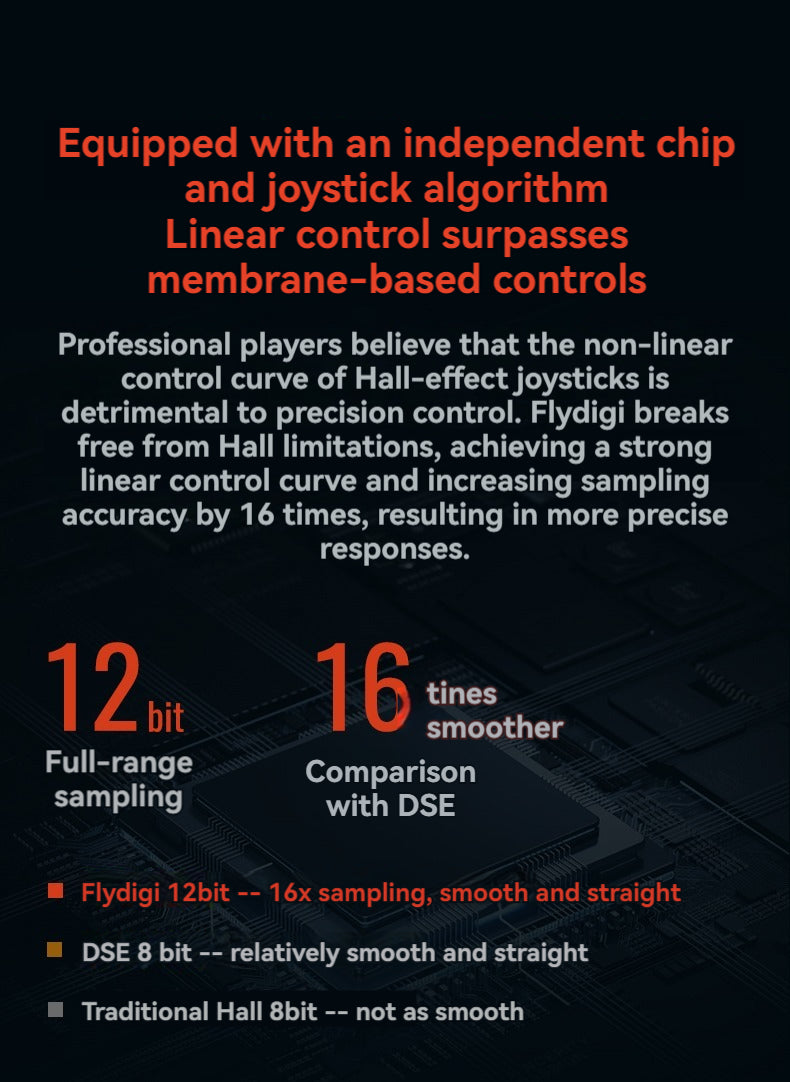 Equipped with an independent chip and joystick algorithm
Linear control surpasses membrane-based controls

Professional players believe that the non-linear control curve of Hall-effect joysticks is detrimental to precision control. Flydigi breaks free from Hall limitations, achieving a strong linear control curve and increasing sampling accuracy by 16 times, resulting in more precise responses.

12 bit
Full-range sampling

16 tines smoother
Comparison with DSE

Flydigi 12bit -- 16x sampling, smooth and straight

DSE 8 bit -- relatively smooth and straight

Traditional Hall 8bit -- not as smooth